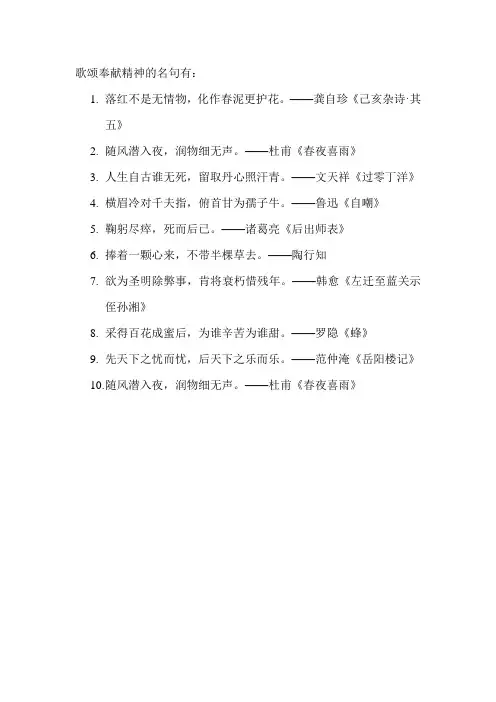 歌颂奉献精神的名句有：

1. 落红不是无情物，化作春泥更护花。——龚自珍《己亥杂诗·其五》

2. 随风潜入夜，润物细无声。——杜甫《春夜喜雨》

3. 人生自古谁无死，留取丹心照汗青。——文天祥《过零丁洋》

4. 横眉冷对千夫指，俯首甘为孺子牛。——鲁迅《自嘲》

5. 鞠躬尽瘁，死而后已。——诸葛亮《后出师表》

6. 捧着一颗心来，不带半棵草去。——陶行知

7. 欲为圣明除弊事，肯将衰朽惜残年。——韩愈《左迁至蓝关示侄孙湘》

8. 采得百花成蜜后，为谁辛苦为谁甜。——罗隐《蜂》

9. 先天下之忧而忧，后天下之乐而乐。——范仲淹《岳阳楼记》

10. 随风潜入夜，润物细无声。——杜甫《春夜喜雨》